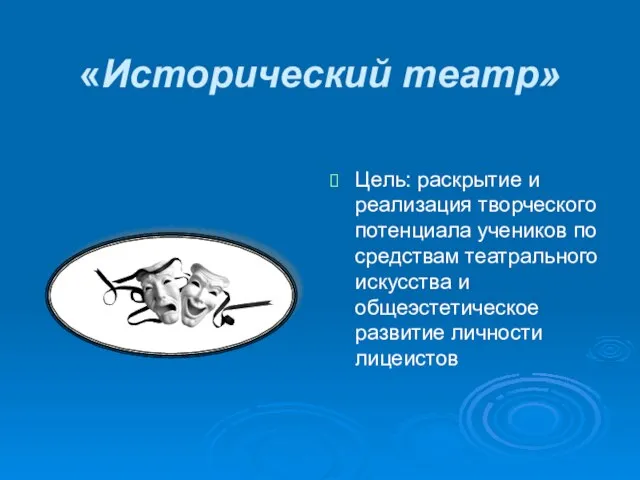 «Исторический театр»

Цель: раскрытие и реализация творческого потенциала учеников по средствам театрального искусства и общеэстетическое развитие личности лицеистов